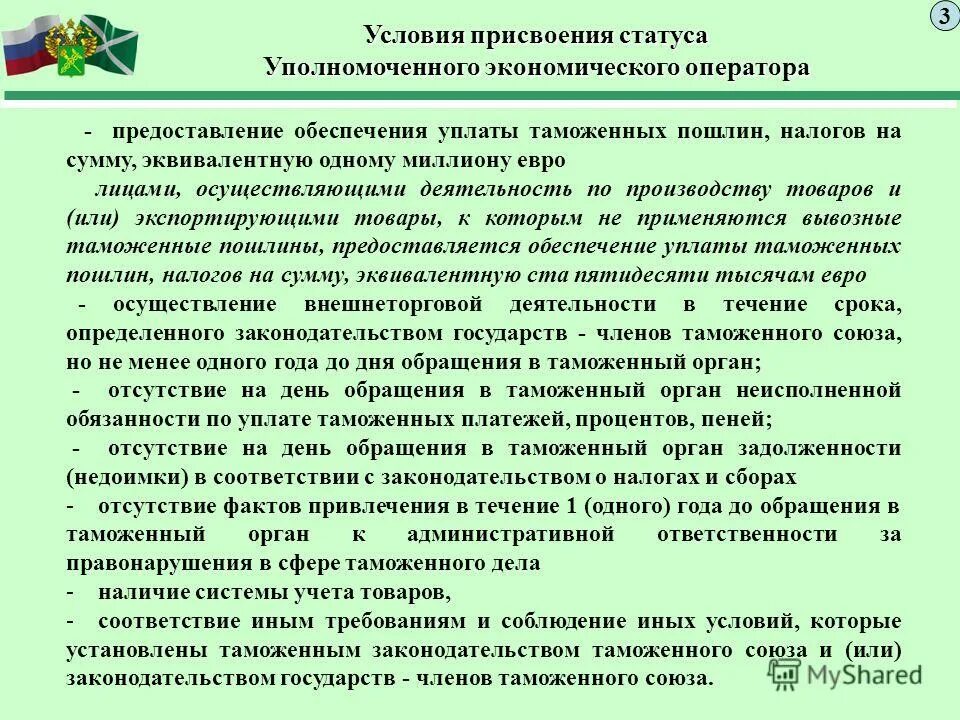 3

Условия присвоения статуса Уполномоченного экономического оператора

- предоставление обеспечения уплаты таможенных пошлин, налогов на сумму, эквивалентную одному миллиону евро

лицами, осуществляющими деятельность по производству товаров и (или) экспортирующими товары, к которым не применяются вывозные таможенные пошлины, предоставляется обеспечение уплаты таможенных пошлин, налогов на сумму, эквивалентную ста пятидесяти тысячам евро

- осуществление внешнеторговой деятельности в течение срока, определенного законодательством государств - членов таможенного союза, но не менее одного года до дня обращения в таможенный орган;

- отсутствие на день обращения в таможенный орган неисполненной обязанности по уплате таможенных платежей, процентов, пеней;

- отсутствие на день обращения в таможенный орган задолженности (недоимки) в соответствии с законодательством о налогах и сборах

- отсутствие фактов привлечения в течение 1 (одного) года до обращения в таможенный орган к административной ответственности за правонарушения в сфере таможенного дела

- наличие системы учета товаров,

- соответствие иным требованиям и соблюдение иных условий, которые установлены таможенным законодательством таможенного союза и (или) законодательством государств - членов таможенного союза.

MyShared